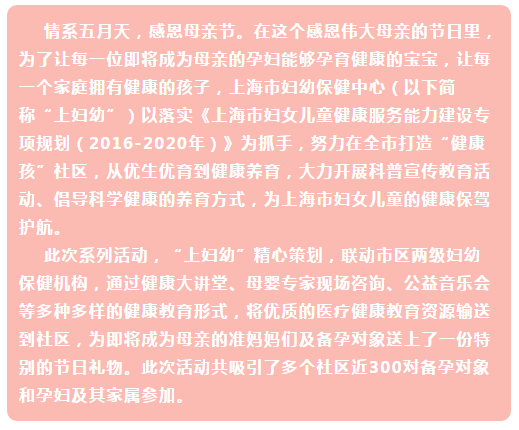 情系五月天，感恩母亲节。在这个感恩伟大母亲的节日里，为了让每一位即将成为母亲的孕妇能够孕育健康的宝宝，让每一个家庭拥有健康的孩子，上海市妇幼保健中心（以下简称“上妇幼”）以落实《上海市妇女儿童健康服务能力建设专项规划（2016-2020年）》为抓手，努力在全市打造“健康孩”社区，从优生优育到健康养育，大力开展科普宣传教育活动、倡导科学健康的养育方式，为上海市妇女儿童的健康保驾护航。

此次系列活动，“上妇幼”精心策划，联动市区两级妇幼保健机构，通过健康大讲堂、母婴专家现场咨询、公益音乐会等多种多样的健康教育形式，将优质的医疗健康教育资源输送到社区，为即将成为母亲的准妈妈们及备孕对象送上了一份特别的节日礼物。此次活动共吸引了多个社区近300对备孕对象和孕妇及其家属参加。